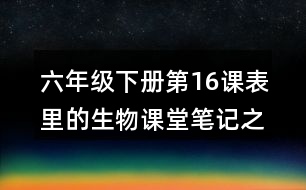 六年级下册第16课表里的生物课堂笔记之